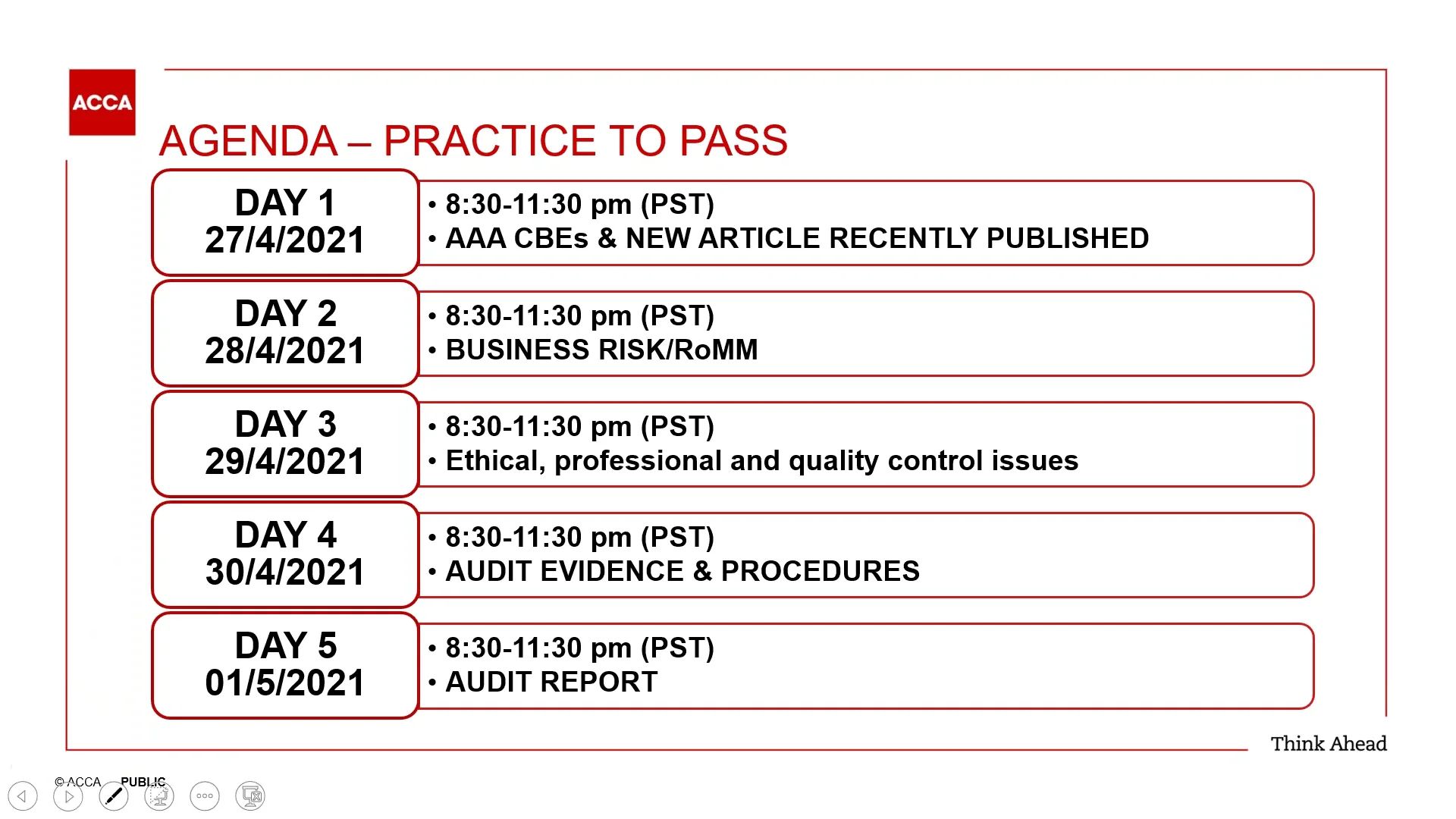 ACCA

AGENDA – PRACTICE TO PASS

DAY 1
27/4/2021

• 8:30-11:30 pm (PST)
• AAA CBEs & NEW ARTICLE RECENTLY PUBLISHED

DAY 2
28/4/2021

• 8:30-11:30 pm (PST)
• BUSINESS RISK/RoMM

DAY 3
29/4/2021

• 8:30-11:30 pm (PST)
• Ethical, professional and quality control issues

DAY 4
30/4/2021

• 8:30-11:30 pm (PST)
• AUDIT EVIDENCE & PROCEDURES

DAY 5
01/5/2021

• 8:30-11:30 pm (PST)
• AUDIT REPORT

Think Ahead

© ACCA PUBLIC